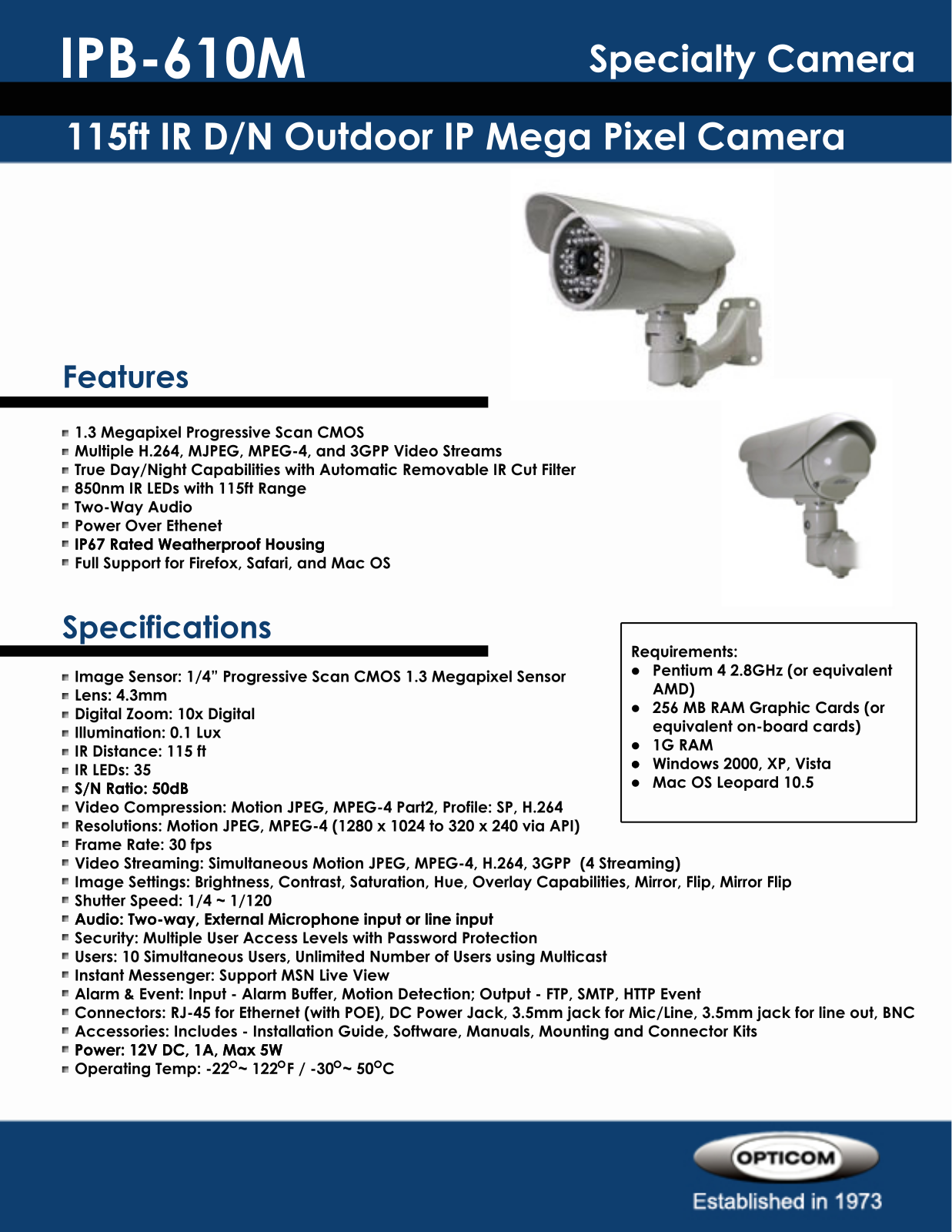 IPB-610M

Specialty Camera

115ft IR D/N Outdoor IP Mega Pixel Camera

Features

• 1.3 Megapixel Progressive Scan CMOS
• Multiple H.264, MJPEG, MPEG-4, and 3GPP Video Streams
• True Day/Night Capabilities with Automatic Removable IR Cut Filter
• 850nm IR LEDs with 115ft Range
• Two-Way Audio
• Power Over Ethenet
• IP67 Rated Weatherproof Housing
• Full Support for Firefox, Safari, and Mac OS

Specifications

• Image Sensor: 1/4" Progressive Scan CMOS 1.3 Megapixel Sensor
• Lens: 4.3mm
• Digital Zoom: 10x Digital
• Illumination: 0.1 Lux
• IR Distance: 115 ft
• IR LEDs: 35
• S/N Ratio: 50dB
• Video Compression: Motion JPEG, MPEG-4 Part2, Profile: SP, H.264
• Resolutions: Motion JPEG, MPEG-4 (1280 x 1024 to 320 x 240 via API)
• Frame Rate: 30 fps
• Video Streaming: Simultaneous Motion JPEG, MPEG-4, H.264, 3GPP (4 Streaming)
• Image Settings: Brightness, Contrast, Saturation, Hue, Overlay Capabilities, Mirror, Flip, Mirror Flip
• Shutter Speed: 1/4 ~ 1/120
• Audio: Two-way, External Microphone input or line input
• Security: Multiple User Access Levels with Password Protection
• Users: 10 Simultaneous Users, Unlimited Number of Users using Multicast
• Instant Messenger: Support MSN Live View
• Alarm & Event: Input - Alarm Buffer, Motion Detection; Output - FTP, SMTP, HTTP Event
• Connectors: RJ-45 for Ethernet (with POE), DC Power Jack, 3.5mm jack for Mic/Line, 3.5mm jack for line out, BNC
• Accessories: Includes - Installation Guide, Software, Manuals, Mounting and Connector Kits
• Power: 12V DC, 1A, Max 5W
• Operating Temp: -22°~ 122°F / -30°~ 50°C

Requirements:
• Pentium 4 2.8GHz (or equivalent AMD)
• 256 MB RAM Graphic Cards (or equivalent on-board cards)
• 1G RAM
• Windows 2000, XP, Vista
• Mac OS Leopard 10.5

OPTICOM
Established in 1973